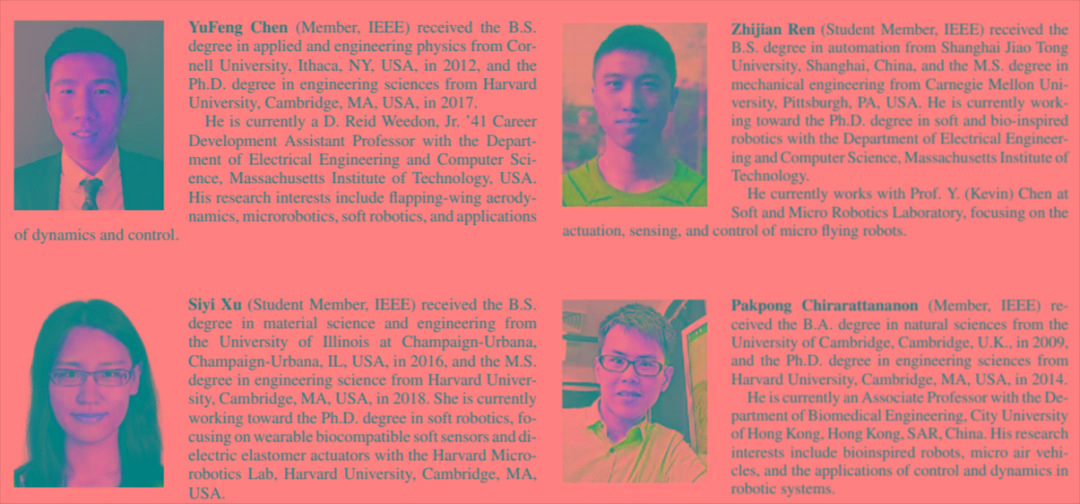 YuFeng Chen (Member, IEEE) received the B.S. degree in applied and engineering physics from Cornell University, Ithaca, NY, USA, in 2012, and the Ph.D. degree in engineering sciences from Harvard University, Cambridge, MA, USA, in 2017.

He is currently a D. Reid Weedon, Jr. '41 Career Development Assistant Professor with the Department of Electrical Engineering and Computer Science, Massachusetts Institute of Technology, USA. His research interests include flapping-wing aerodynamics, microrobotics, soft robotics, and applications of dynamics and control.

Siyi Xu (Student Member, IEEE) received the B.S. degree in material science and engineering from the University of Illinois at Champaign-Urbana, Champaign-Urbana, IL, USA, in 2016, and the M.S. degree in engineering science from Harvard University, Cambridge, MA, USA, in 2018. She is currently working toward the Ph.D. degree in soft robotics, focusing on wearable biocompatible soft sensors and dielectric elastomer actuators with the Harvard Microrobotics Lab, Harvard University, Cambridge, MA, USA.

Zhijian Ren (Student Member, IEEE) received the B.S. degree in automation from Shanghai Jiao Tong University, Shanghai, China, and the M.S. degree in mechanical engineering from Carnegie Mellon University, Pittsburgh, PA, USA. He is currently working toward the Ph.D. degree in soft and bio-inspired robotics with the Department of Electrical Engineering and Computer Science, Massachusetts Institute of Technology.

He currently works with Prof. Y. (Kevin) Chen at Soft and Micro Robotics Laboratory, focusing on the actuation, sensing, and control of micro flying robots.

Pakpong Chirarattananon (Member, IEEE) received the B.A. degree in natural sciences from the University of Cambridge, Cambridge, U.K., in 2009, and the Ph.D. degree in engineering sciences from Harvard University, Cambridge, MA, USA, in 2014.

He is currently an Associate Professor with the Department of Biomedical Engineering, City University of Hong Kong, Hong Kong, SAR, China. His research interests include bioinspired robots, micro air vehicles, and the applications of control and dynamics in robotic systems.